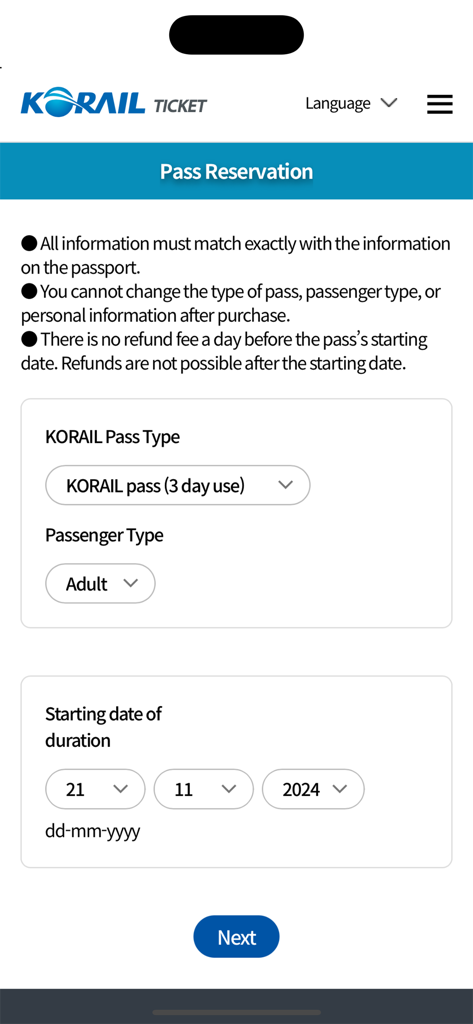 KORAIL TICKET

Language

Pass Reservation

● All information must match exactly with the information on the passport.
● You cannot change the type of pass, passenger type, or personal information after purchase.
● There is no refund fee a day before the pass's starting date. Refunds are not possible after the starting date.

KORAIL Pass Type

KORAIL pass (3 day use)

Passenger Type

Adult

Starting date of duration

21

11

2024

dd-mm-yyyy

Next